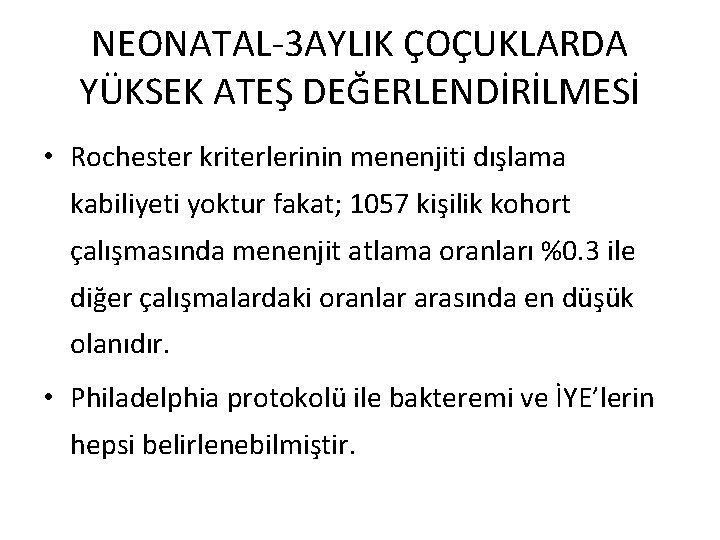 NEONATAL-3AYLIK ÇOÇUKLARDA YÜKSEK ATEŞ DEĞERLENDİRİLMESİ

• Rochester kriterlerinin menenjiti dışlama kabiliyeti yoktur fakat; 1057 kişilik kohort çalışmasında menenjit atlama oranları %0.3 ile diğer çalışmalardaki oranlar arasında en düşük olanıdır.

• Philadelphia protokolü ile bakteremi ve İYE'lerin hepsi belirlenebilmiştir.